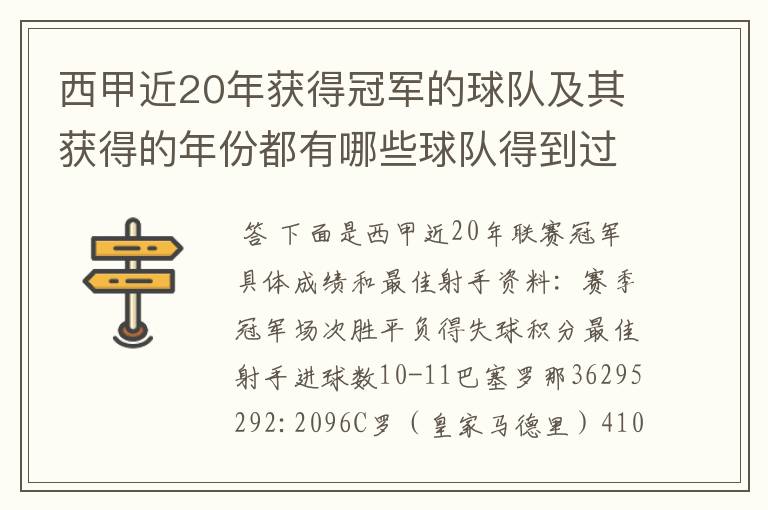 西甲近20年获得冠军的球队及其获得的年份都有哪些球队得到过

答 下面是西甲近20年联赛冠军具体成绩和最佳射手资料：赛季冠军场次胜平负得失球积分最佳射手进球数10-11巴塞罗那36295292:2096C罗（皇家马德里）410